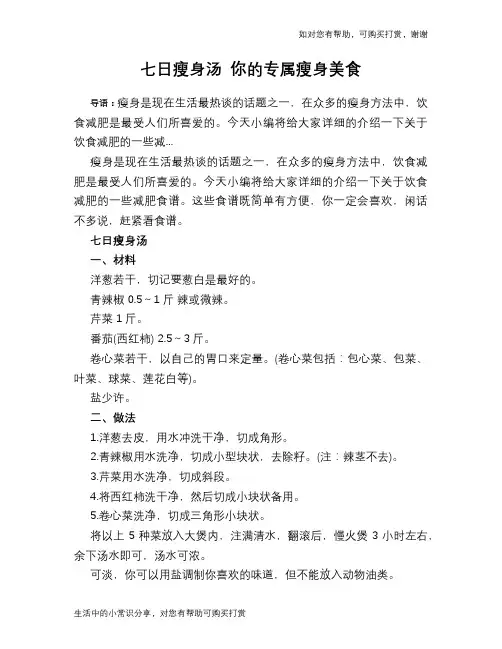 如对您有帮助，可购买打赏，谢谢

七日瘦身汤 你的专属瘦身美食

导语：瘦身是现在生活最热谈的话题之一，在众多的瘦身方法中，饮食减肥是最受人们所喜爱的。今天小编将给大家详细的介绍一下关于饮食减肥的一些减...

瘦身是现在生活最热谈的话题之一，在众多的瘦身方法中，饮食减肥是最受人们所喜爱的。今天小编将给大家详细的介绍一下关于饮食减肥的一些减肥食谱。这些食谱既简单有方便，你一定会喜欢，闲话不多说，赶紧看食谱。

七日瘦身汤

一、材料

洋葱若干，切记要葱白是最好的。

青辣椒 0.5～1 斤 辣或微辣。

芹菜 1 斤。

番茄(西红柿) 2.5～3 斤。

卷心菜若干，以自己的胃口来定量。(卷心菜包括：包心菜、包菜、叶菜、球菜、莲花白等)。

盐少许。

二、做法

1.洋葱去皮，用水冲洗干净，切成角形。

2.青辣椒用水洗净，切成小型块状，去除籽。(注：辣茎不去)。

3.芹菜用水洗净，切成斜段。

4.将西红柿洗干净，然后切成小块状备用。

5.卷心菜洗净，切成三角形小块状。

将以上 5 种菜放入大煲内，注满清水，翻滚后，慢火煲 3 小时左右，余下汤水即可，汤水可浓。

可淡，你可以用盐调制你喜欢的味道，但不能放入动物油类。

生活中的小常识分享，对您有帮助可购买打赏